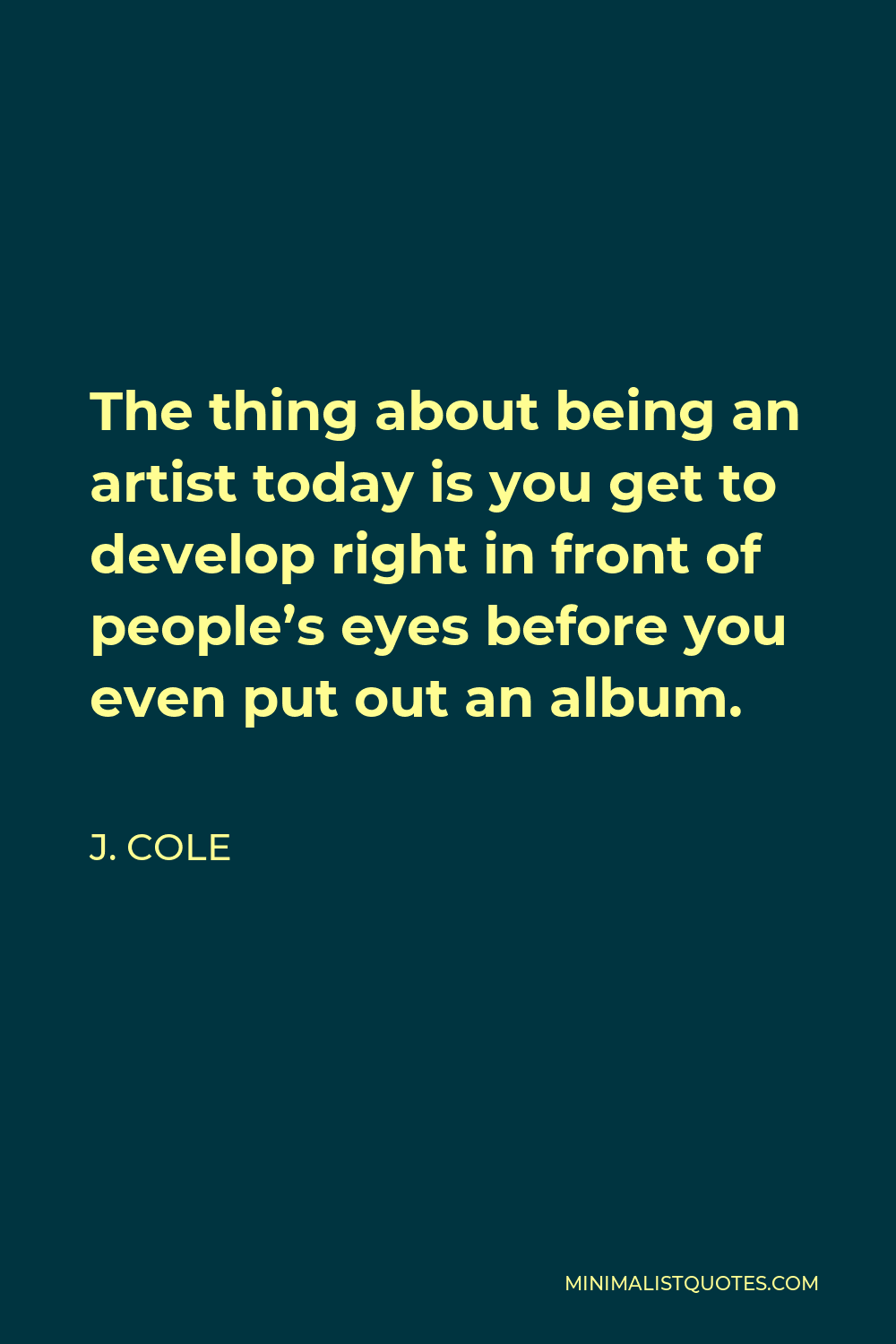 The thing about being an artist today is you get to develop right in front of people’s eyes before you even put out an album.

J. COLE

MINIMALISTQUOTES.COM